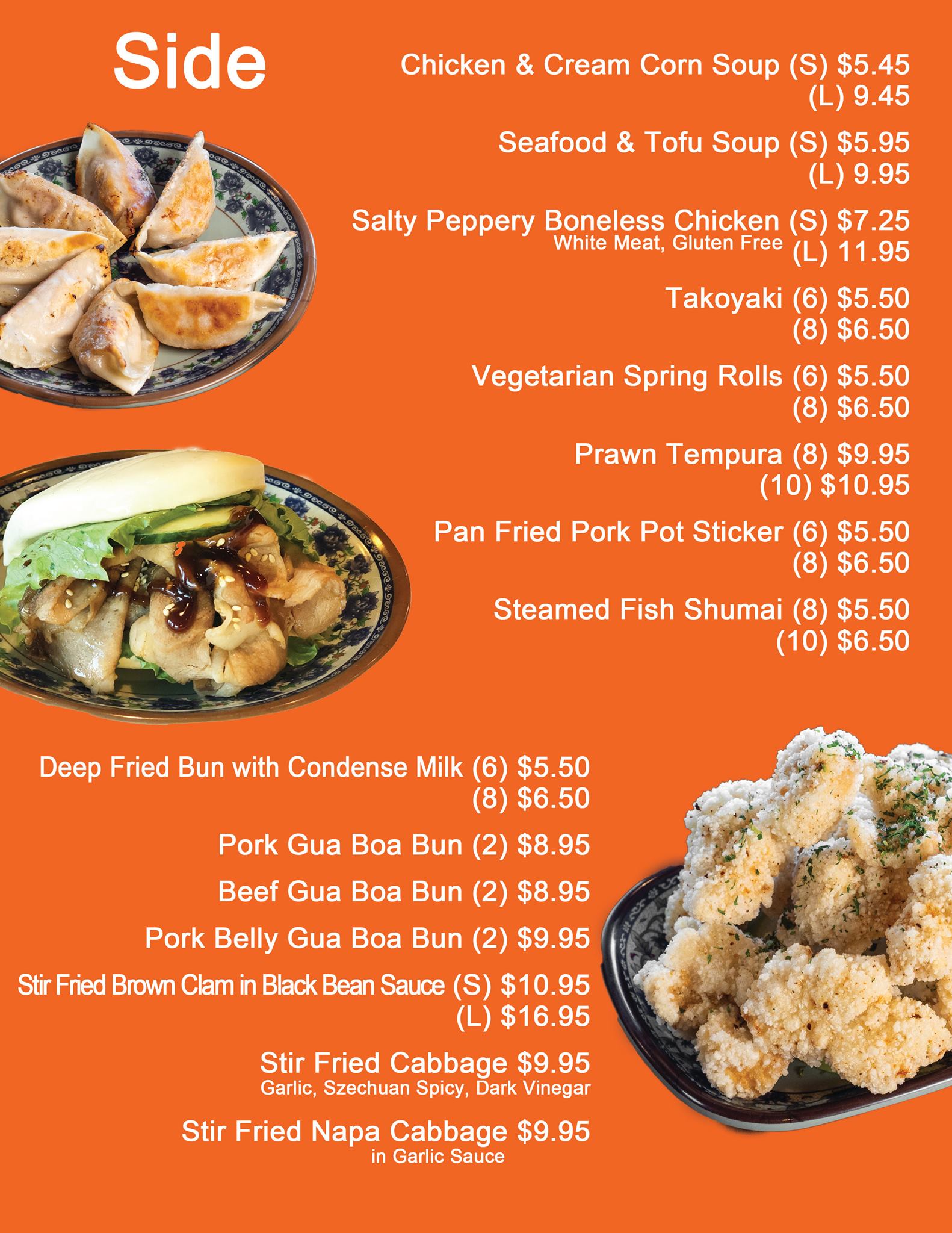 Side

Chicken & Cream Corn Soup (S) $5.45
(L) 9.45

Seafood & Tofu Soup (S) $5.95
(L) 9.95

Salty Peppery Boneless Chicken (S) $7.25
White Meat, Gluten Free (L) 11.95

Takoyaki (6) $5.50
(8) $6.50

Vegetarian Spring Rolls (6) $5.50
(8) $6.50

Prawn Tempura (8) $9.95
(10) $10.95

Pan Fried Pork Pot Sticker (6) $5.50
(8) $6.50

Steamed Fish Shumai (8) $5.50
(10) $6.50

Deep Fried Bun with Condense Milk (6) $5.50
(8) $6.50

Pork Gua Boa Bun (2) $8.95

Beef Gua Boa Bun (2) $8.95

Pork Belly Gua Boa Bun (2) $9.95

Stir Fried Brown Clam in Black Bean Sauce (S) $10.95
(L) $16.95

Stir Fried Cabbage $9.95
Garlic, Szechuan Spicy, Dark Vinegar

Stir Fried Napa Cabbage $9.95
in Garlic Sauce